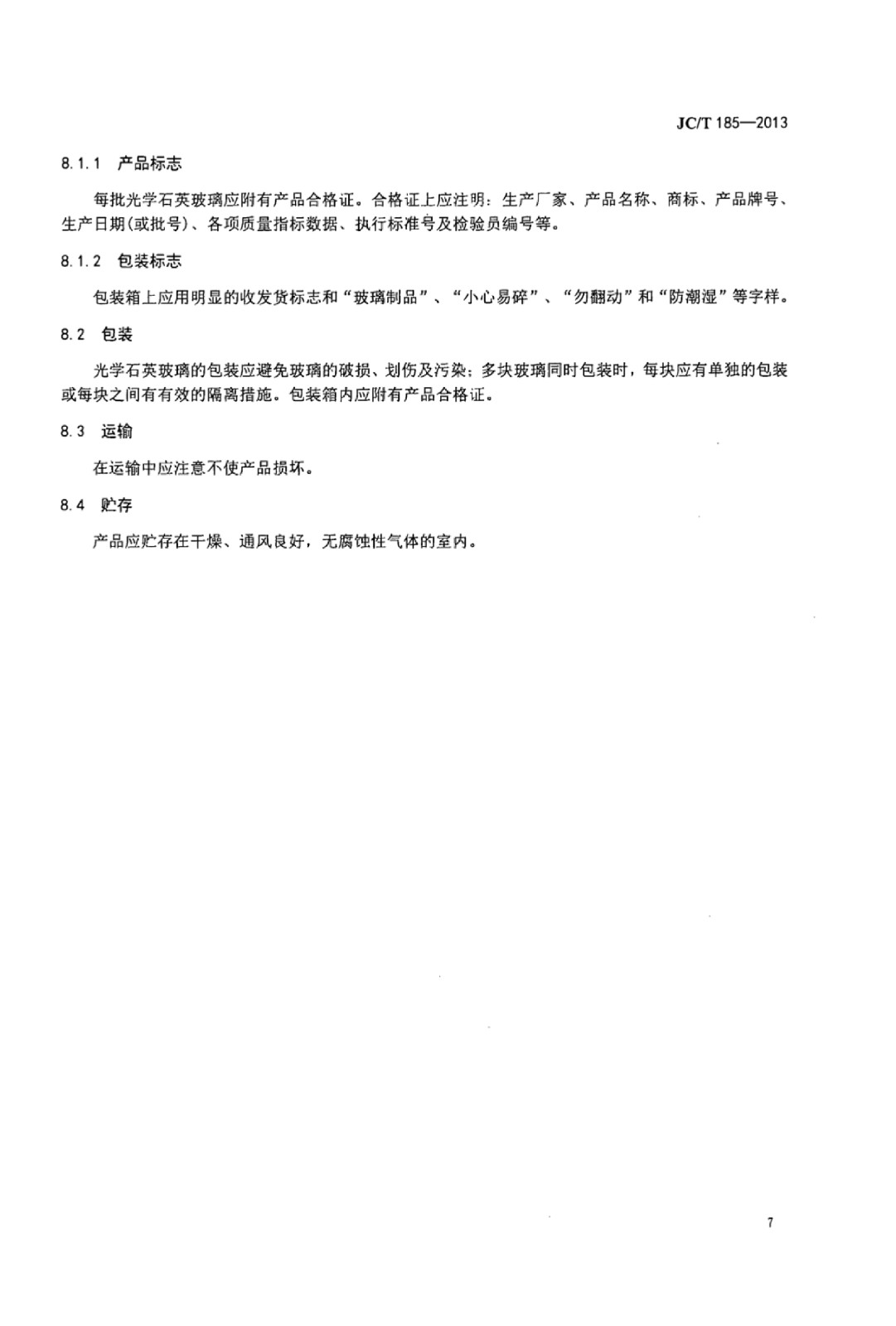 JC/T 185—2013

8.1.1 产品标志

每批光学石英玻璃应附有产品合格证。合格证上应注明：生产厂家、产品名称、商标、产品牌号、生产日期(或批号)、各项质量指标数据、执行标准号及检验员编号等。

8.1.2 包装标志

包装箱上应用明显的收发货标志和“玻璃制品”、“小心易碎”、“勿翻动”和“防潮湿”等字样。

8.2 包装

光学石英玻璃的包装应避免玻璃的破损、划伤及污染；多块玻璃同时包装时，每块应有单独的包装或每块之间有有效的隔离措施。包装箱内应附有产品合格证。

8.3 运输

在运输中应注意不使产品损坏。

8.4 贮存

产品应贮存在干燥、通风良好，无腐蚀性气体的室内。

7